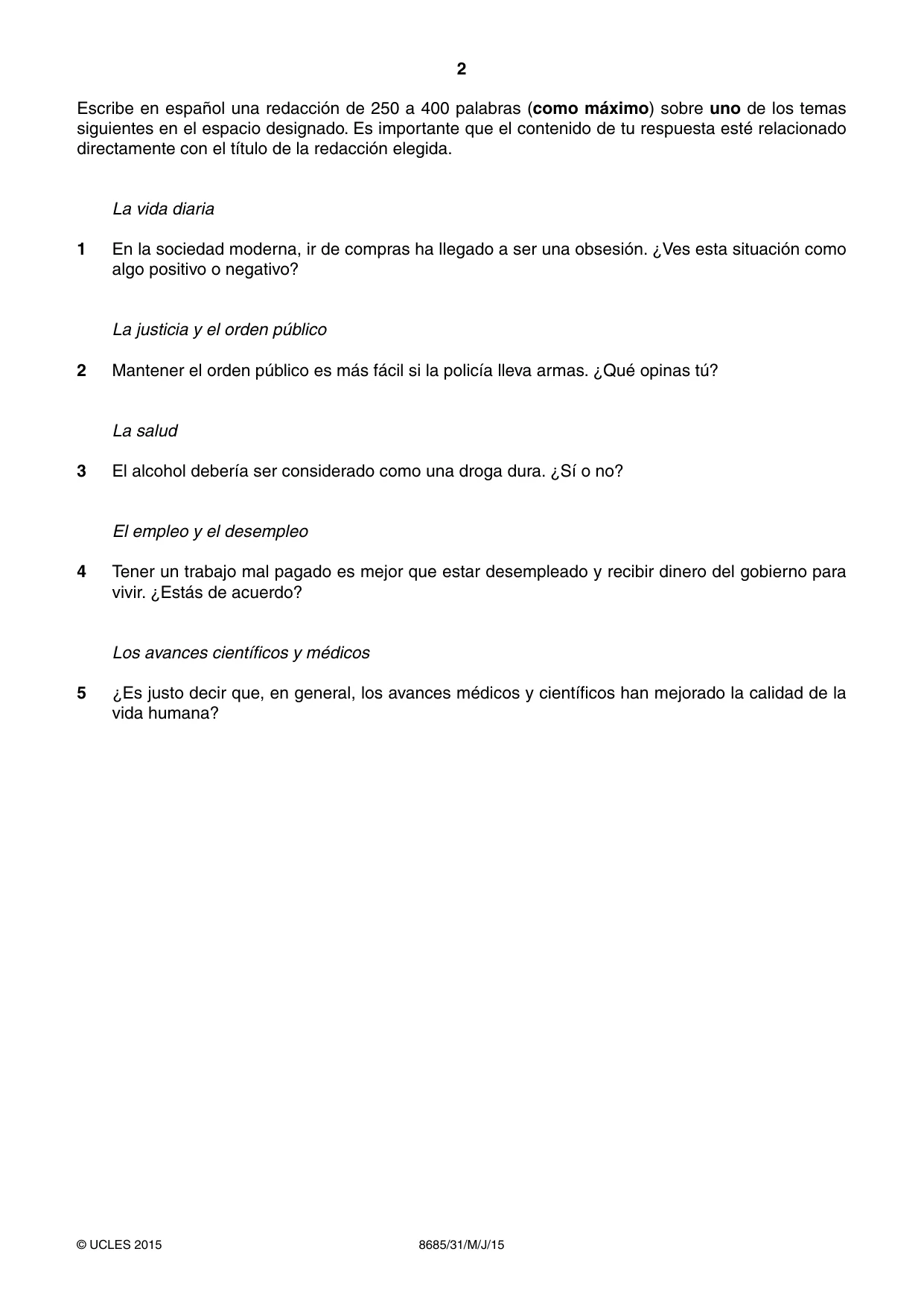 2

Escribe en español una redacción de 250 a 400 palabras (como máximo) sobre uno de los temas siguientes en el espacio designado. Es importante que el contenido de tu respuesta esté relacionado directamente con el título de la redacción elegida.

La vida diaria

1 En la sociedad moderna, ir de compras ha llegado a ser una obsesión. ¿Ves esta situación como algo positivo o negativo?

La justicia y el orden público

2 Mantener el orden público es más fácil si la policía lleva armas. ¿Qué opinas tú?

La salud

3 El alcohol debería ser considerado como una droga dura. ¿Sí o no?

El empleo y el desempleo

4 Tener un trabajo mal pagado es mejor que estar desempleado y recibir dinero del gobierno para vivir. ¿Estás de acuerdo?

Los avances científicos y médicos

5 ¿Es justo decir que, en general, los avances médicos y científicos han mejorado la calidad de la vida humana?

© UCLES 2015 8685/31/M/J/15